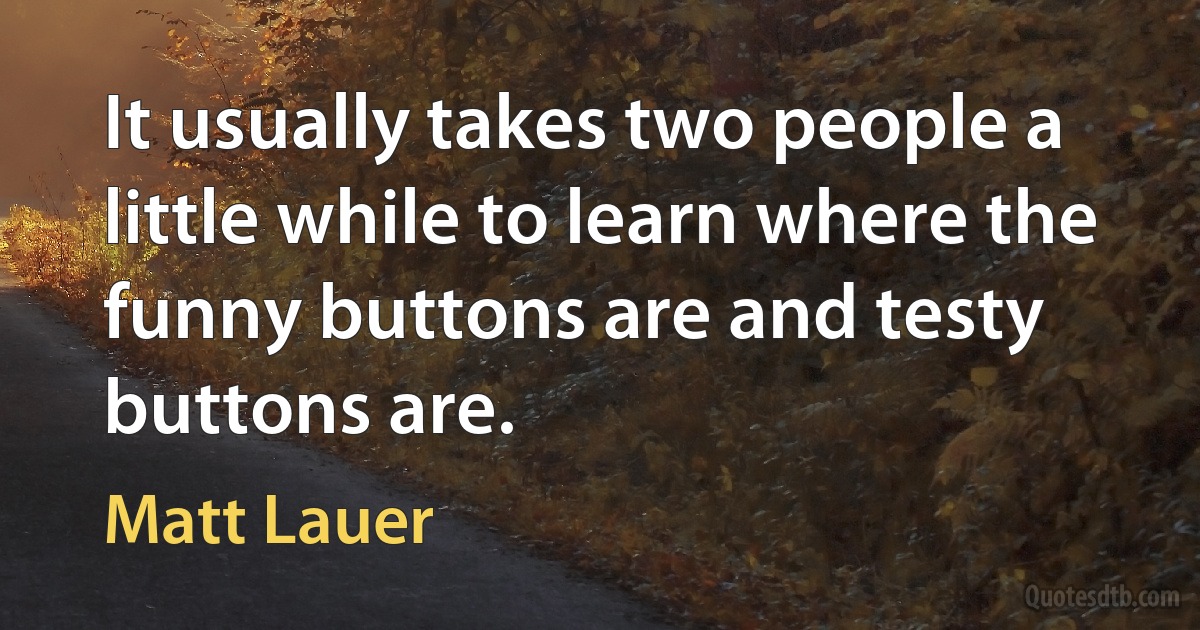 It usually takes two people a little while to learn where the funny buttons are and testy buttons are.

Matt Lauer

Quotesdtb.com